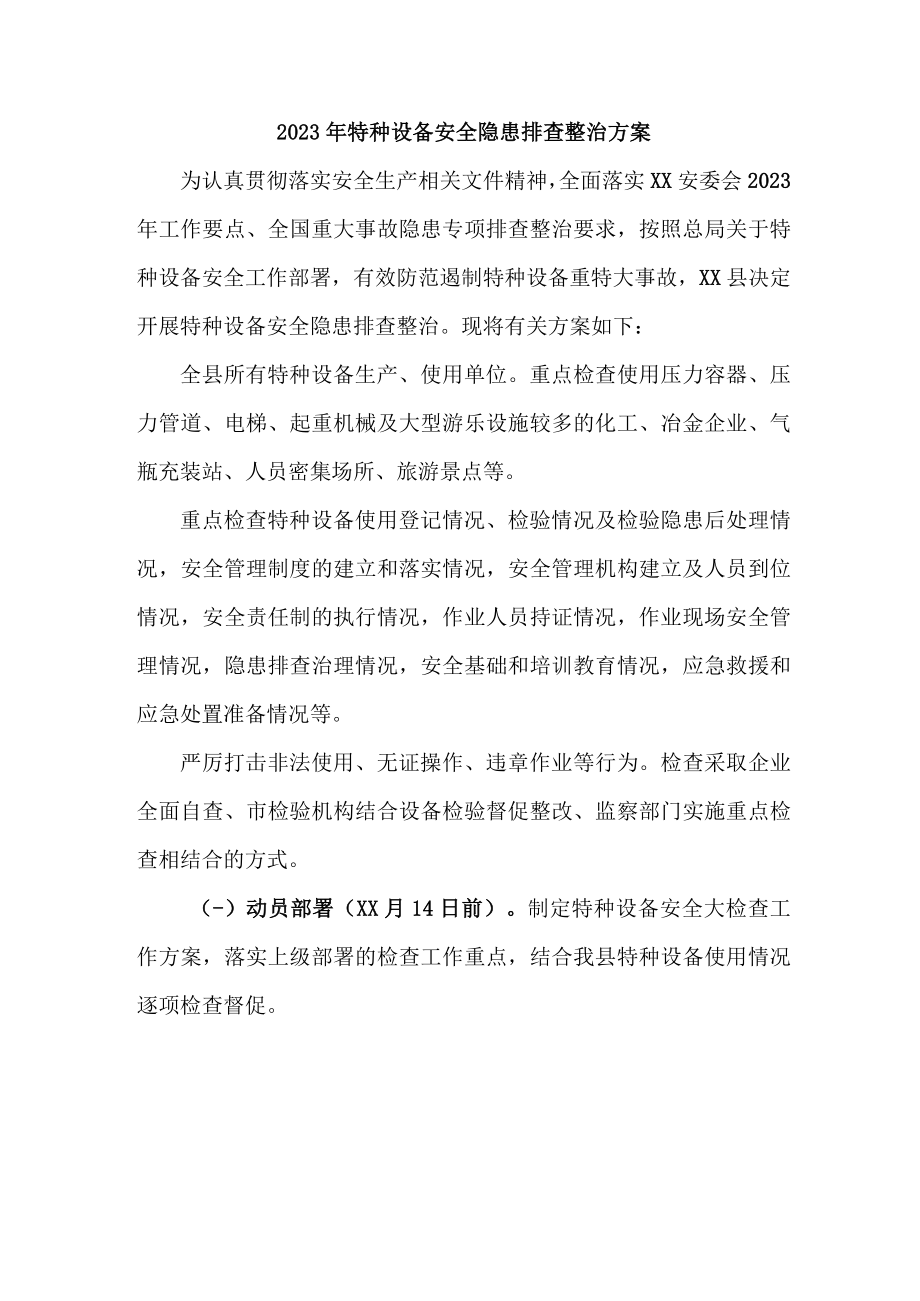 2023年特种设备安全隐患排查整治方案

为认真贯彻落实安全生产相关文件精神，全面落实XX安委会2023年工作要点、全国重大事故隐患专项排查整治要求，按照总局关于特种设备安全工作部署，有效防范遏制特种设备重特大事故，XX县决定开展特种设备安全隐患排查整治。现将有关方案如下：

全县所有特种设备生产、使用单位。重点检查使用压力容器、压力管道、电梯、起重机械及大型游乐设施较多的化工、冶金企业、气瓶充装站、人员密集场所、旅游景点等。

重点检查特种设备使用登记情况、检验情况及检验隐患后处理情况，安全管理制度的建立和落实情况，安全管理机构建立及人员到位情况，安全责任制的执行情况，作业人员持证情况，作业现场安全管理情况，隐患排查治理情况，安全基础和培训教育情况，应急救援和应急处置准备情况等。

严厉打击非法使用、无证操作、违章作业等行为。检查采取企业全面自查、市检验机构结合设备检验督促整改、监察部门实施重点检查相结合的方式。

（-）动员部署（XX月14日前）。制定特种设备安全大检查工作方案，落实上级部署的检查工作重点，结合我县特种设备使用情况逐项检查督促。